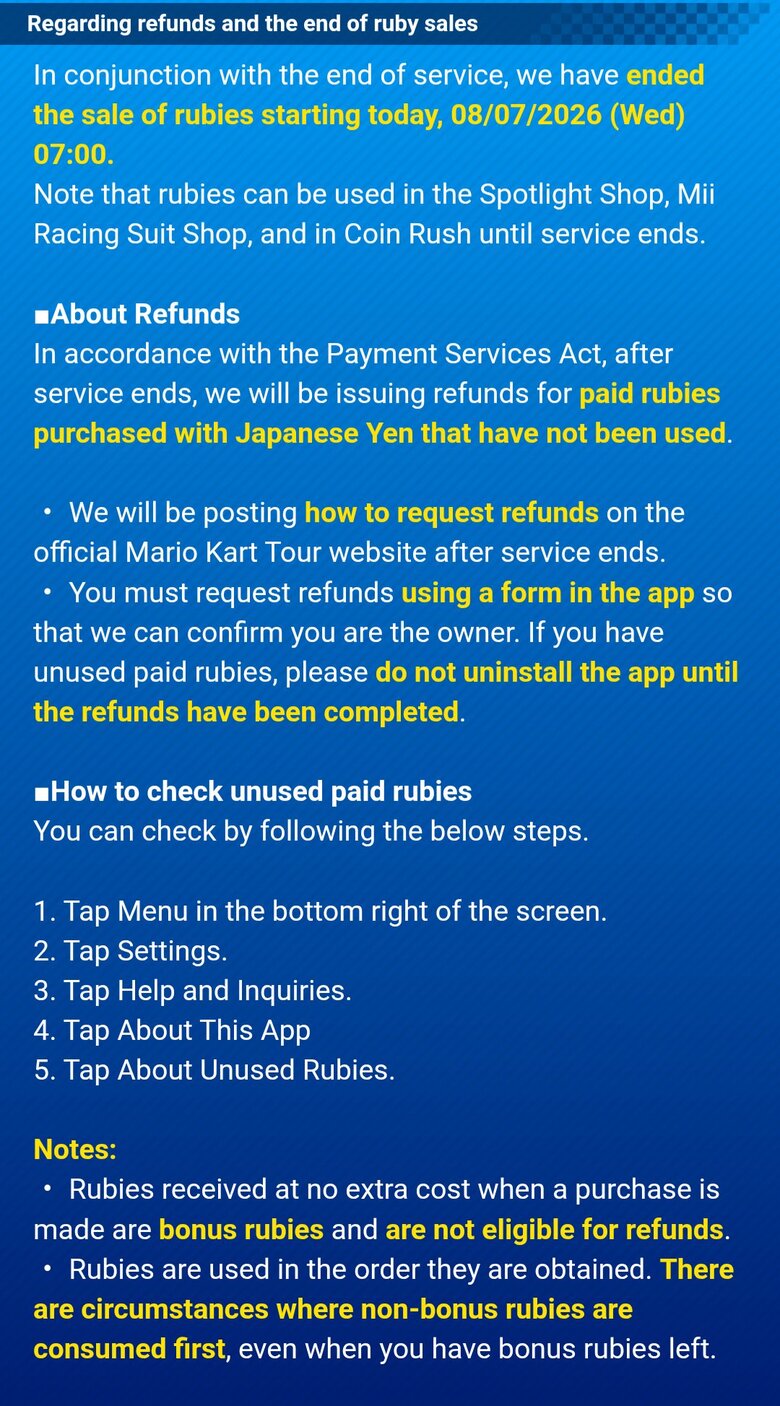 Regarding refunds and the end of ruby sales

In conjunction with the end of service, we have ended the sale of rubies starting today, 08/07/2026 (Wed) 07:00.
Note that rubies can be used in the Spotlight Shop, Mii Racing Suit Shop, and in Coin Rush until service ends.

■About Refunds
In accordance with the Payment Services Act, after service ends, we will be issuing refunds for paid rubies purchased with Japanese Yen that have not been used.

・ We will be posting how to request refunds on the official Mario Kart Tour website after service ends.
・ You must request refunds using a form in the app so that we can confirm you are the owner. If you have unused paid rubies, please do not uninstall the app until the refunds have been completed.

■How to check unused paid rubies
You can check by following the below steps.

1. Tap Menu in the bottom right of the screen.
2. Tap Settings.
3. Tap Help and Inquiries.
4. Tap About This App
5. Tap About Unused Rubies.

Notes:
・ Rubies received at no extra cost when a purchase is made are bonus rubies and are not eligible for refunds.
・ Rubies are used in the order they are obtained. There are circumstances where non-bonus rubies are consumed first, even when you have bonus rubies left.